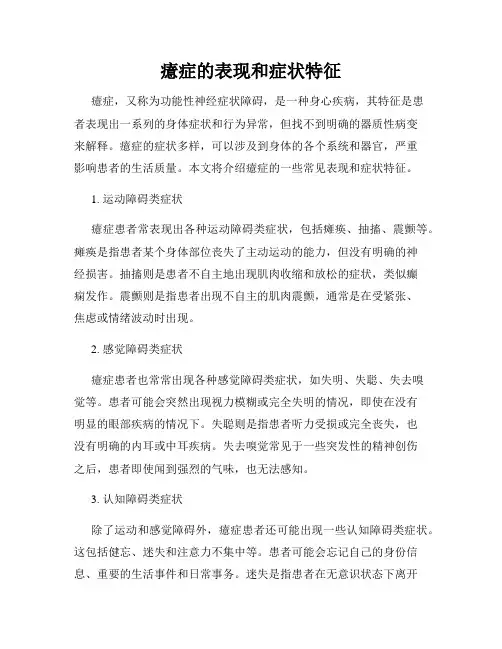 癔症的表现和症状特征

癔症，又称为功能性神经症状障碍，是一种身心疾病，其特征是患者表现出一系列的身体症状和行为异常，但找不到明确的器质性病变来解释。癔症的症状多样，可以涉及到身体的各个系统和器官，严重影响患者的生活质量。本文将介绍癔症的一些常见表现和症状特征。

1. 运动障碍类症状

癔症患者常表现出各种运动障碍类症状，包括瘫痪、抽搐、震颤等。瘫痪是指患者某个身体部位丧失了主动运动的能力，但没有明确的神经损害。抽搐则是患者不自主地出现肌肉收缩和放松的症状，类似癫痫发作。震颤则是指患者出现不自主的肌肉震颤，通常是在受紧张、焦虑或情绪波动时出现。

2. 感觉障碍类症状

癔症患者也常常出现各种感觉障碍类症状，如失明、失聪、失去嗅觉等。患者可能会突然出现视力模糊或完全失明的情况，即使在没有明显的眼部疾病的情况下。失聪则是指患者听力受损或完全丧失，也没有明确的内耳或中耳疾病。失去嗅觉常见于一些突发性的精神创伤之后，患者即使闻到强烈的气味，也无法感知。

3. 认知障碍类症状

除了运动和感觉障碍外，癔症患者还可能出现一些认知障碍类症状。这包括健忘、迷失和注意力不集中等。患者可能会忘记自己的身份信息、重要的生活事件和日常事务。迷失是指患者在无意识状态下离开